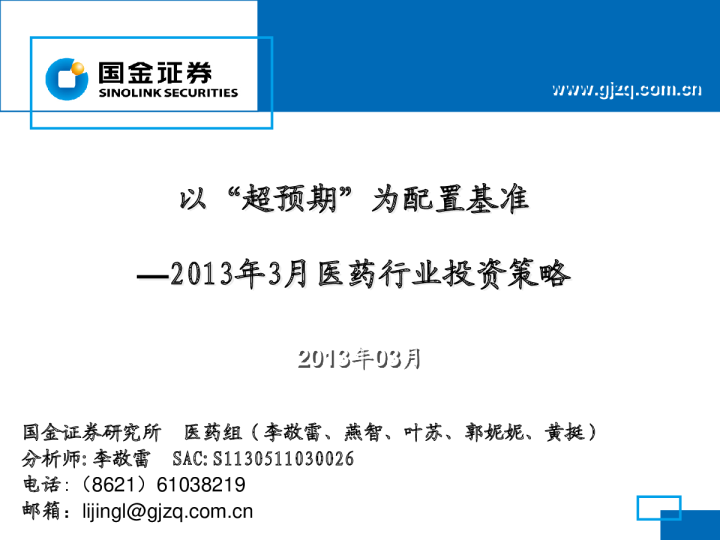 国金证券
SINOLINK SECURITIES

www.gjzq.com.cn

以“超预期”为配置基准

—2013年3月医药行业投资策略

2013年03月

国金证券研究所 医药组（李敬雷、燕智、叶苏、郭妮妮、黄挺）
分析师:李敬雷 SAC:S1130511030026
电话:（8621）61038219
邮箱：lijingl@gjzq.com.cn